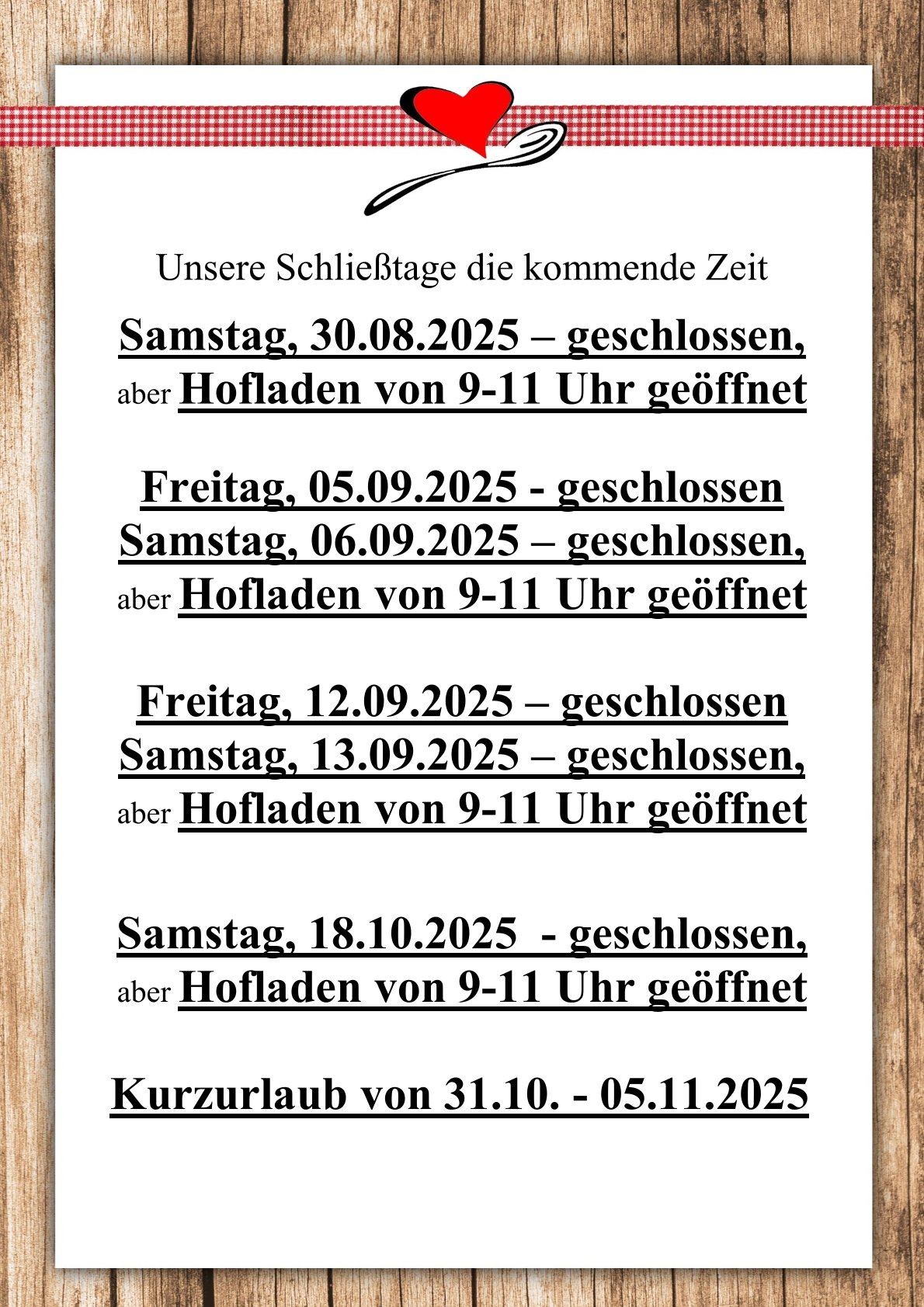 Unsere Schließtage die kommende Zeit

Samstag, 30.08.2025 – geschlossen,
aber Hofladen von 9-11 Uhr geöffnet

Freitag, 05.09.2025 - geschlossen
Samstag, 06.09.2025 – geschlossen,
aber Hofladen von 9-11 Uhr geöffnet

Freitag, 12.09.2025 – geschlossen
Samstag, 13.09.2025 – geschlossen,
aber Hofladen von 9-11 Uhr geöffnet

Samstag, 18.10.2025 - geschlossen,
aber Hofladen von 9-11 Uhr geöffnet

Kurzurlaub von 31.10. - 05.11.2025